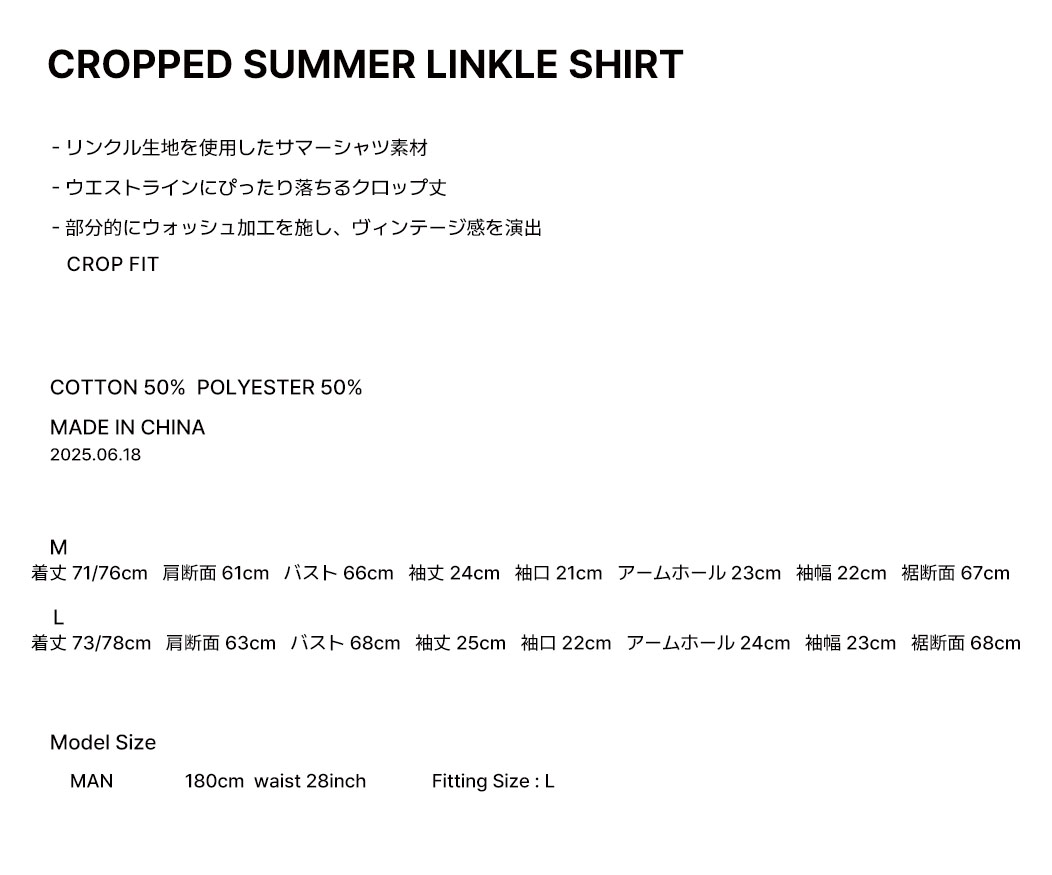 CROPPED SUMMER LINKLE SHIRT

- リンクル生地を使用したサマーシャツ素材
- ウエストラインにぴったり落ちるクロップ丈
- 部分的にウォッシュ加工を施し、ヴィンテージ感を演出
CROP FIT

COTTON 50% POLYESTER 50%
MADE IN CHINA
2025.06.18

M
着丈71/76cm 肩断面61cm バスト66cm 袖丈24cm 袖口21cm アームホール23cm 袖幅22cm 裾断面67cm

L
着丈73/78cm 肩断面63cm バスト68cm 袖丈25cm 袖口22cm アームホール24cm 袖幅23cm 裾断面68cm

Model Size
MAN 180cm waist 28inch Fitting Size : L